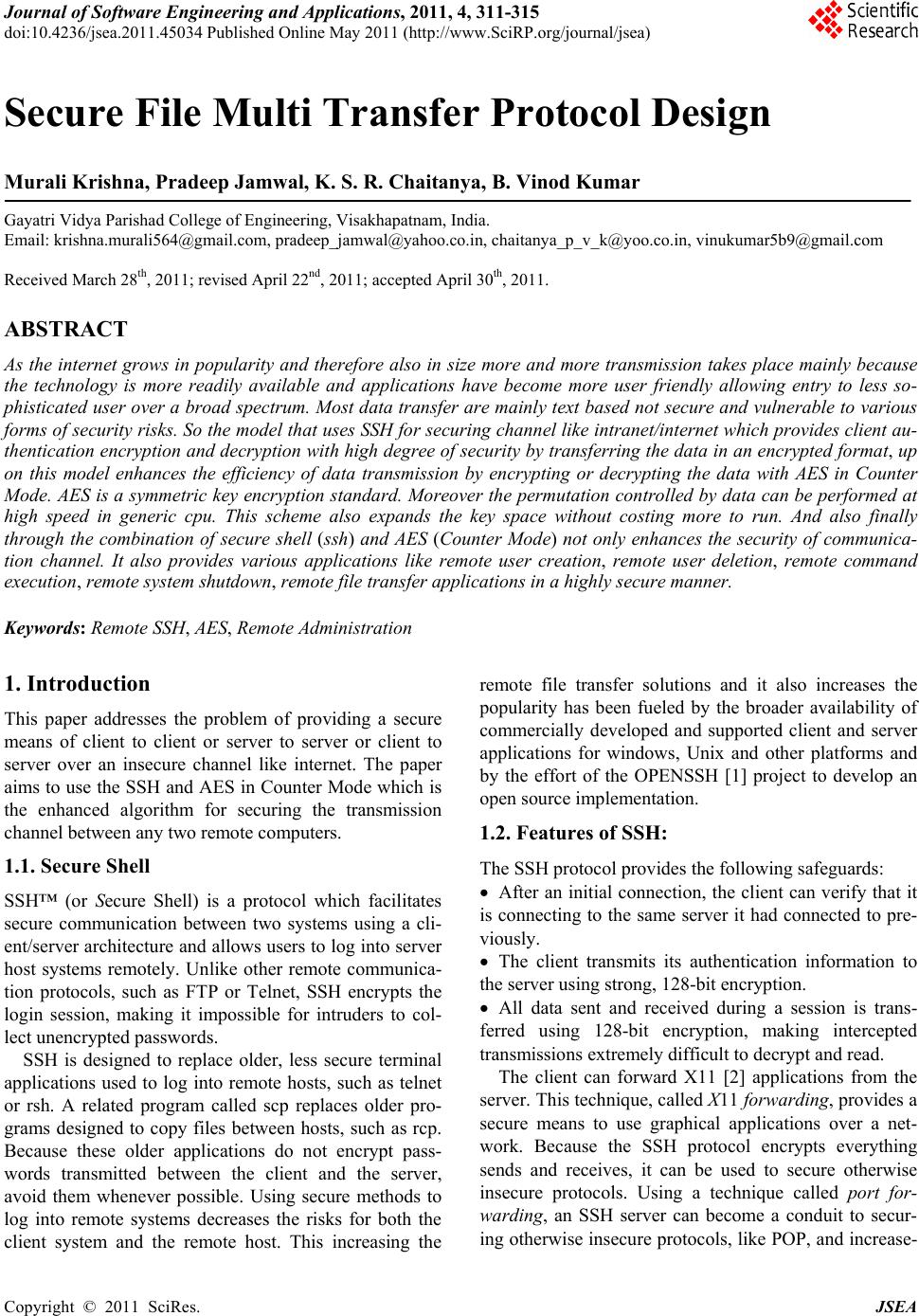 Journal of Software Engineering and Applications, 2011, 4, 311-315
doi:10.4236/jsea.2011.45034 Published Online May 2011 (http://www.SciRP.org/journal/jsea)

Scientific Research

Secure File Multi Transfer Protocol Design

Murali Krishna, Pradeep Jamwal, K. S. R. Chaitanya, B. Vinod Kumar

Gayatri Vidya Parishad College of Engineering, Visakhapatnam, India.
Email: krishna.murali564@gmail.com, pradeep_jamwal@yahoo.co.in, chaitanya_p_v_k@yoo.co.in, vinukumar5b9@gmail.com

Received March 28$^{th}$, 2011; revised April 22$^{nd}$, 2011; accepted April 30$^{th}$, 2011.

ABSTRACT

As the internet grows in popularity and therefore also in size more and more transmission takes place mainly because the technology is more readily available and applications have become more user friendly allowing entry to less sophisticated user over a broad spectrum. Most data transfer are mainly text based not secure and vulnerable to various forms of security risks. So the model that uses SSH for securing channel like intranet/internet which provides client authentication encryption and decryption with high degree of security by transferring the data in an encrypted format, up on this model enhances the efficiency of data transmission by encrypting or decrypting the data with AES in Counter Mode. AES is a symmetric key encryption standard. Moreover the permutation controlled by data can be performed at high speed in generic cpu. This scheme also expands the key space without costing more to run. And also finally through the combination of secure shell (ssh) and AES (Counter Mode) not only enhances the security of communication channel. It also provides various applications like remote user creation, remote user deletion, remote command execution, remote system shutdown, remote file transfer applications in a highly secure manner.

Keywords: Remote SSH, AES, Remote Administration

1. Introduction

This paper addresses the problem of providing a secure means of client to client or server to server or client to server over an insecure channel like internet. The paper aims to use the SSH and AES in Counter Mode which is the enhanced algorithm for securing the transmission channel between any two remote computers.

1.1. Secure Shell

SSH™ (or Secure Shell) is a protocol which facilitates secure communication between two systems using a client/server architecture and allows users to log into server host systems remotely. Unlike other remote communication protocols, such as FTP or Telnet, SSH encrypts the login session, making it impossible for intruders to collect unencrypted passwords.

SSH is designed to replace older, less secure terminal applications used to log into remote hosts, such as telnet or rsh. A related program called scp replaces older programs designed to copy files between hosts, such as rcp. Because these older applications do not encrypt passwords transmitted between the client and the server, avoid them whenever possible. Using secure methods to log into remote systems decreases the risks for both the client system and the remote host. This increasing the remote file transfer solutions and it also increases the popularity has been fueled by the broader availability of commercially developed and supported client and server applications for windows, Unix and other platforms and by the effort of the OPENSSH [1] project to develop an open source implementation.

1.2. Features of SSH:

The SSH protocol provides the following safeguards:

• After an initial connection, the client can verify that it is connecting to the same server it had connected to previously.

• The client transmits its authentication information to the server using strong, 128-bit encryption.

• All data sent and received during a session is transferred using 128-bit encryption, making intercepted transmissions extremely difficult to decrypt and read.

The client can forward X11 [2] applications from the server. This technique, called X11 forwarding, provides a secure means to use graphical applications over a network. Because the SSH protocol encrypts everything sends and receives, it can be used to secure otherwise insecure protocols. Using a technique called port forwarding, an SSH server can become a conduit to securing otherwise insecure protocols, like POP, and increase-

Copyright © 2011 SciRes. JSEA